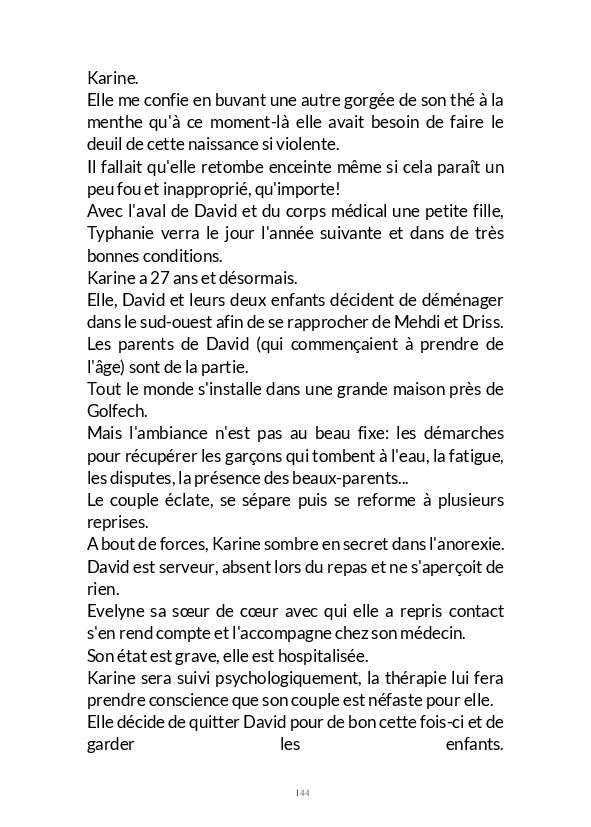 Karine.
Elle me confie en buvant une autre gorgée de son thé à la menthe qu'à ce moment-là elle avait besoin de faire le deuil de cette naissance si violente.
Il fallait qu'elle retombe enceinte même si cela paraît un peu fou et inapproprié, qu'importe!
Avec l'aval de David et du corps médical une petite fille, Typhanie verra le jour l'année suivante et dans de très bonnes conditions.
Karine a 27 ans et désormais.
Elle, David et leurs deux enfants décident de déménager dans le sud-ouest afin de se rapprocher de Mehdi et Driss.
Les parents de David (qui commençaient à prendre de l'âge) sont de la partie.
Tout le monde s'installe dans une grande maison près de Golfech.
Mais l'ambiance n'est pas au beau fixe: les démarches pour récupérer les garçons qui tombent à l'eau, la fatigue, les disputes, la présence des beaux-parents...
Le couple éclate, se sépare puis se reforme à plusieurs reprises.
A bout de forces, Karine sombre en secret dans l'anorexie.
David est serveur, absent lors du repas et ne s'aperçoit de rien.
Evelyne sa sœur de cœur avec qui elle a repris contact s'en rend compte et l'accompagne chez son médecin.
Son état est grave, elle est hospitalisée.
Karine sera suivi psychologiquement, la thérapie lui fera prendre conscience que son couple est néfaste pour elle.
Elle décide de quitter David pour de bon cette fois-ci et de garder les enfants.

144